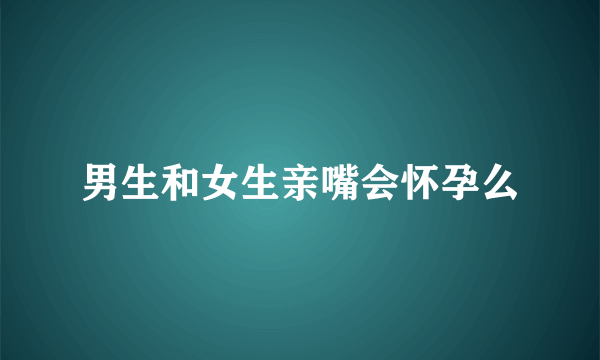 男生和女生亲嘴会怀孕么